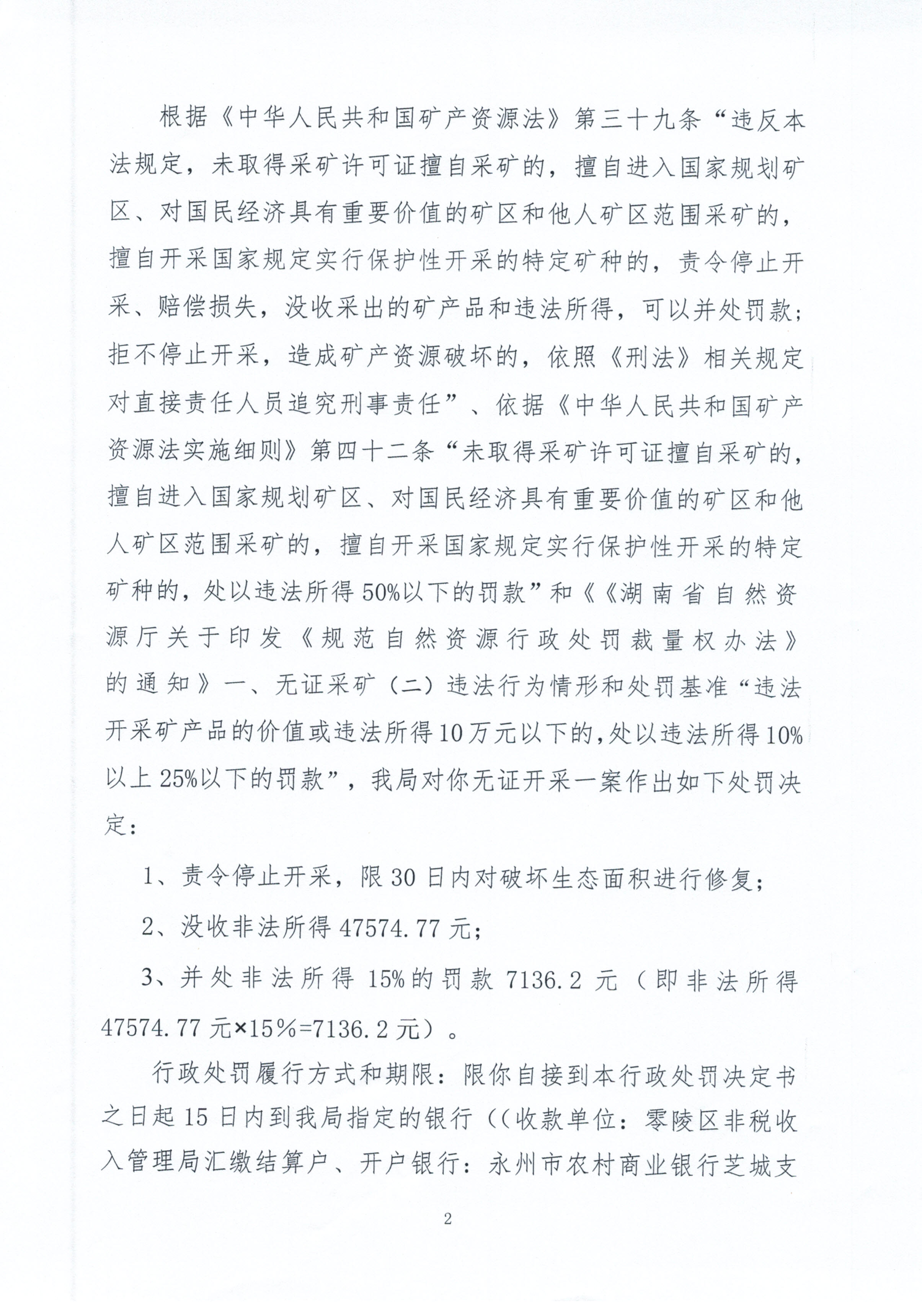 根据《中华人民共和国矿产资源法》第三十九条“违反本法规定，未取得采矿许可证擅自采矿的，擅自进入国家规划矿区、对国民经济具有重要价值的矿区和他人矿区范围采矿的，擅自开采国家规定实行保护性开采的特定矿种的，责令停止开采、赔偿损失，没收采出的矿产品和违法所得，可以并处罚款；拒不停止开采，造成矿产资源破坏的，依照《刑法》相关规定对直接责任人员追究刑事责任”、依据《中华人民共和国矿产资源法实施细则》第四十二条“未取得采矿许可证擅自采矿的，擅自进入国家规划矿区、对国民经济具有重要价值的矿区和他人矿区范围采矿的，擅自开采国家规定实行保护性开采的特定矿种的，处以违法所得50%以下的罚款”和《《湖南省自然资源厅关于印发《规范自然资源行政处罚裁量权办法》的通知》一、无证采矿（二）违法行为情形和处罚基准“违法开采矿产品的价值或违法所得10万元以下的，处以违法所得10%以上25%以下的罚款”，我局对你无证开采一案作出如下处罚决定：

1、责令停止开采，限30日内对破坏生态面积进行修复；

2、没收非法所得47574.77元；

3、并处非法所得15%的罚款7136.2元（即非法所得47574.77元×15%=7136.2元）。

行政处罚履行方式和期限：限你自接到本行政处罚决定书之日起15日内到我局指定的银行（（收款单位：零陵区非税收入管理局汇缴结算户、开户银行：永州市农村商业银行芝城支

2